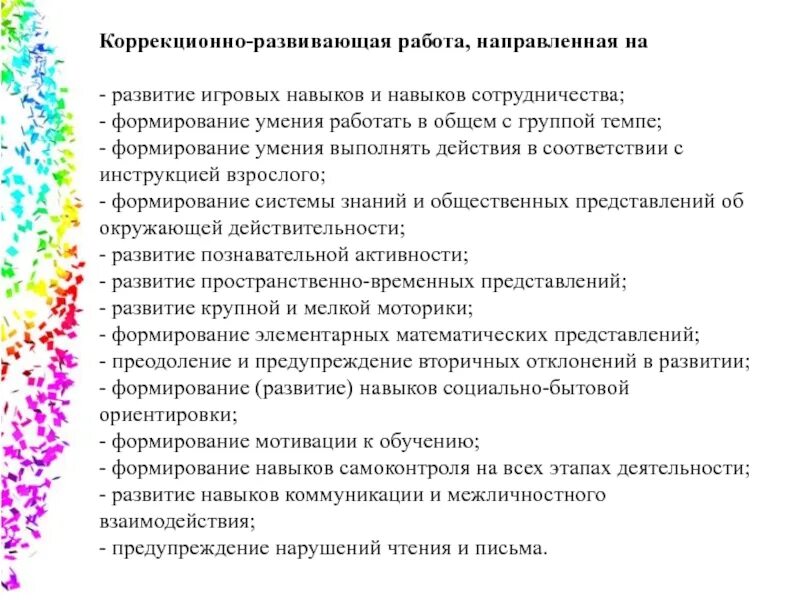 Коррекционно-развивающая работа, направленная на

- развитие игровых навыков и навыков сотрудничества;
- формирование умения работать в общем с группой темпе;
- формирование умения выполнять действия в соответствии с инструкцией взрослого;
- формирование системы знаний и общественных представлений об окружающей действительности;
- развитие познавательной активности;
- развитие пространственно-временных представлений;
- развитие крупной и мелкой моторики;
- формирование элементарных математических представлений;
- преодоление и предупреждение вторичных отклонений в развитии;
- формирование (развитие) навыков социально-бытовой ориентировки;
- формирование мотивации к обучению;
- формирование навыков самоконтроля на всех этапах деятельности;
- развитие навыков коммуникации и межличностного взаимодействия;
- предупреждение нарушений чтения и письма.